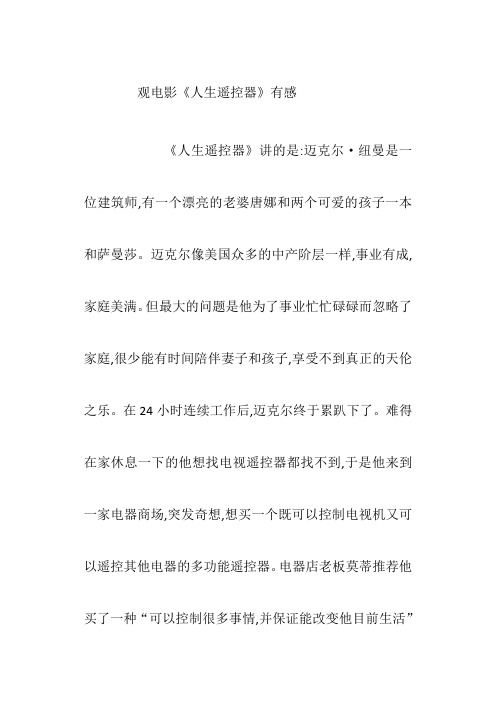 观电影《人生遥控器》有感

《人生遥控器》讲的是:迈克尔·纽曼是一位建筑师,有一个漂亮的老婆唐娜和两个可爱的孩子一本和萨曼莎。迈克尔像美国众多的中产阶层一样,事业有成,家庭美满。但最大的问题是他为了事业忙忙碌碌而忽略了家庭,很少能有时间陪伴妻子和孩子,享受不到真正的天伦之乐。在 24 小时连续工作后,迈克尔终于累趴下了。难得在家休息一下的他想找电视遥控器都找不到,于是他来到一家电器商场,突发奇想,想买一个既可以控制电视机又可以遥控其他电器的多功能遥控器。电器店老板莫蒂推荐他买了一种“可以控制很多事情,并保证能改变他目前生活”